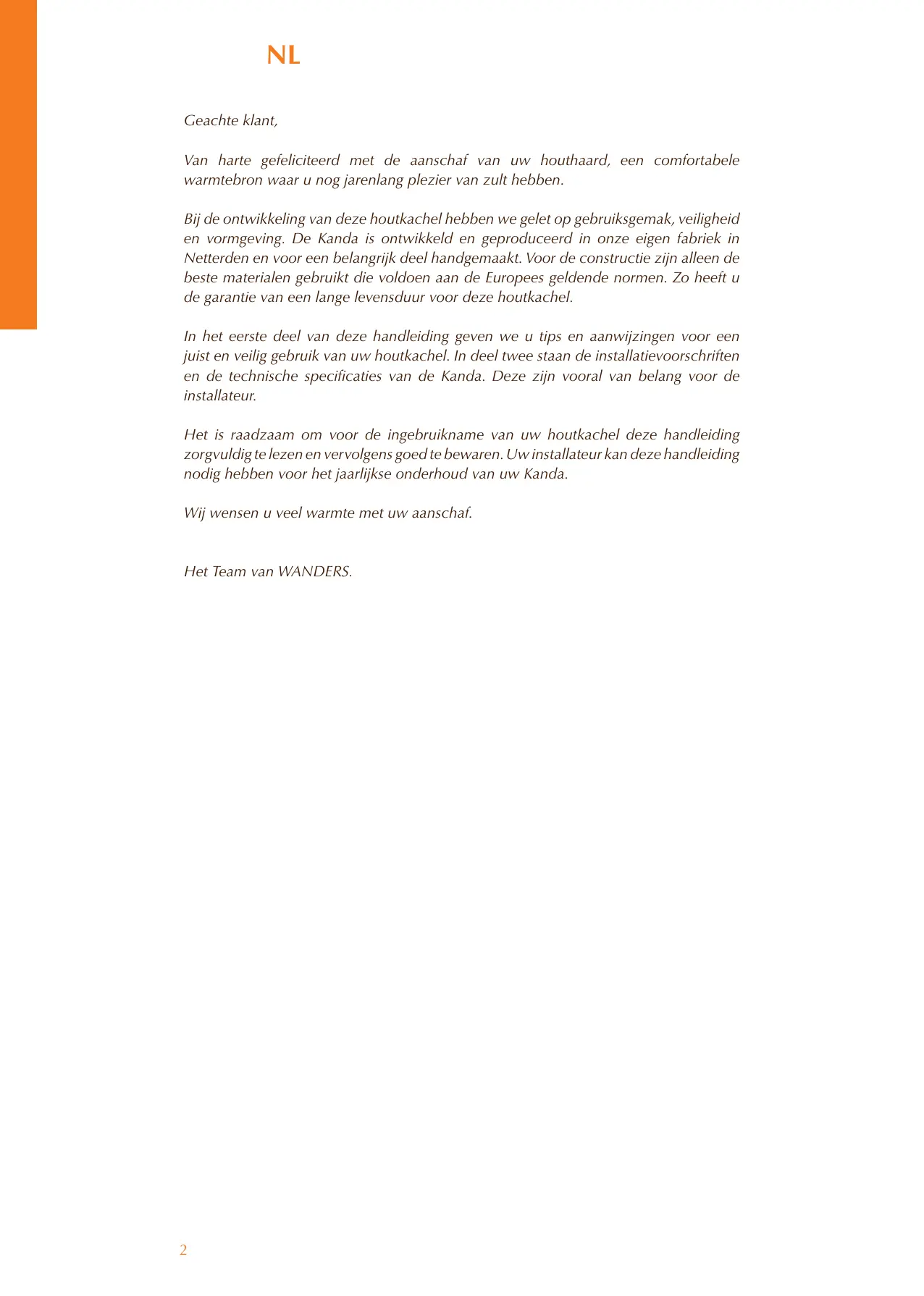 NL

Geachte klant,

Van harte gefeliciteerd met de aanschaf van uw houthaard, een comfortabele warmtebron waar u nog jarenlang plezier van zult hebben.

Bij de ontwikkeling van deze houtkachel hebben we gelet op gebruiksgemak, veiligheid en vormgeving. De Kanda is ontwikkeld en geproduceerd in onze eigen fabriek in Netterden en voor een belangrijk deel handgemaakt. Voor de constructie zijn alleen de beste materialen gebruikt die voldoen aan de Europees geldende normen. Zo heeft u de garantie van een lange levensduur voor deze houtkachel.

In het eerste deel van deze handleiding geven we u tips en aanwijzingen voor een juist en veilig gebruik van uw houtkachel. In deel twee staan de installatievoorschriften en de technische specificaties van de Kanda. Deze zijn vooral van belang voor de installateur.

Het is raadzaam om voor de ingebruikname van uw houtkachel deze handleiding zorgvuldig te lezen en vervolgens goed te bewaren. Uw installateur kan deze handleiding nodig hebben voor het jaarlijkse onderhoud van uw Kanda.

Wij wensen u veel warmte met uw aanschaf.

Het Team van WANDERS.

2